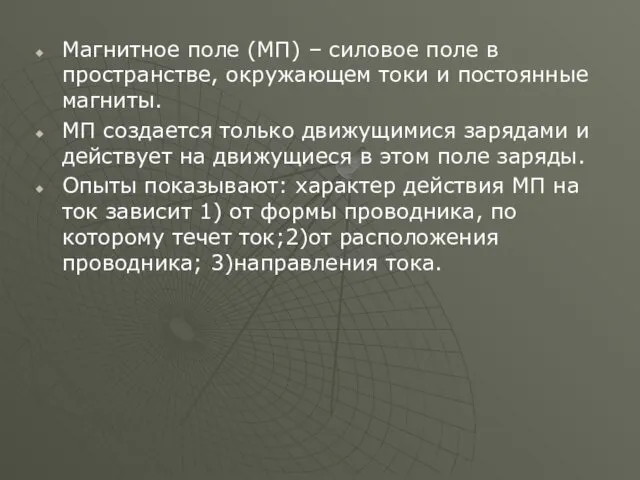 Магнитное поле (МП) – силовое поле в пространстве, окружающем токи и постоянные магниты.

МП создается только движущимися зарядами и действует на движущиеся в этом поле заряды.

Опыты показывают: характер действия МП на ток зависит 1) от формы проводника, по которому течет ток;2)от расположения проводника; 3)направления тока.